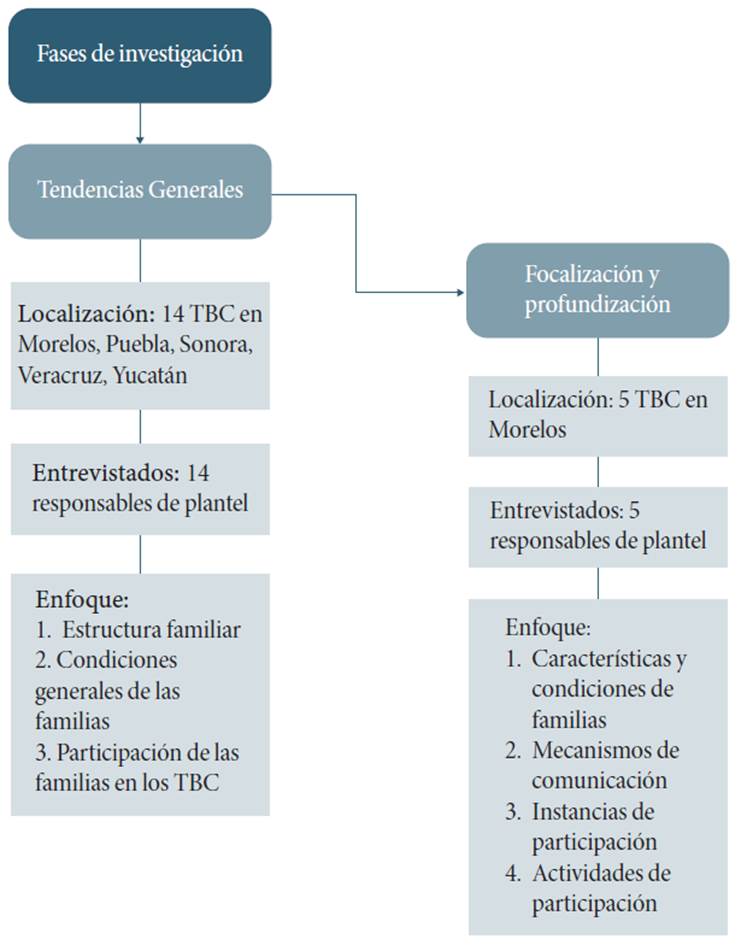 Fases de investigación

Tendencias Generales

Localización: 14 TBC en Morelos, Puebla, Sonora, Veracruz, Yucatán

Entrevistados: 14 responsables de plantel

Enfoque:
1. Estructura familiar
2. Condiciones generales de las familias
3. Participación de las familias en los TBC

Focalización y profundización

Localización: 5 TBC en Morelos

Entrevistados: 5 responsables de plantel

Enfoque:
1. Características y condiciones de familias
2. Mecanismos de comunicación
3. Instancias de participación
4. Actividades de participación